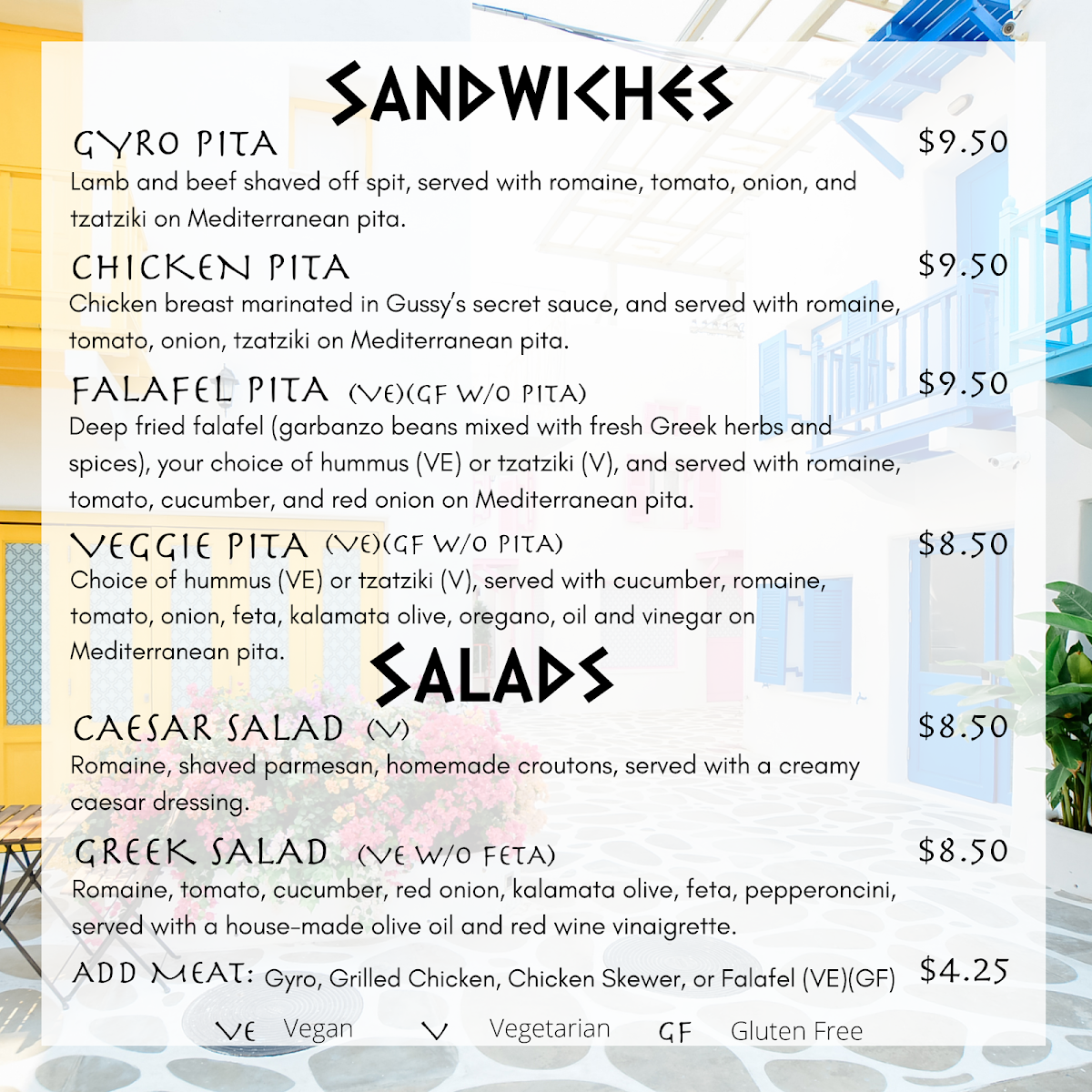 SANDWICHES

GYRO PITA $9.50

Lamb and beef shaved off spit, served with romaine, tomato, onion, and tzatziki on Mediterranean pita.

CHICKEN PITA $9.50

Chicken breast marinated in Gussy's secret sauce, and served with romaine, tomato, onion, tzatziki on Mediterranean pita.

FALAFEL PITA (VE)(GF W/O PITA) $9.50

Deep fried falafel (garbanzo beans mixed with fresh Greek herbs and spices), your choice of hummus (VE) or tzatziki (V), and served with romaine, tomato, cucumber, and red onion on Mediterranean pita.

VEGGIE PITA (VE)(GF W/O PITA) $8.50

Choice of hummus (VE) or tzatziki (V), served with cucumber, romaine, tomato, onion, feta, kalamata olive, oregano, oil and vinegar on Mediterranean pita.

SALADS

CAESAR SALAD (V) $8.50

Romaine, shaved parmesan, homemade croutons, served with a creamy caesar dressing.

GREEK SALAD (VE W/O FETA) $8.50

Romaine, tomato, cucumber, red onion, kalamata olive, feta, pepperoncini, served with a house-made olive oil and red wine vinaigrette.

ADD MEAT: Gyro, Grilled Chicken, Chicken Skewer, or Falafel (VE)(GF) $4.25

VE Vegan V Vegetarian GF Gluten Free